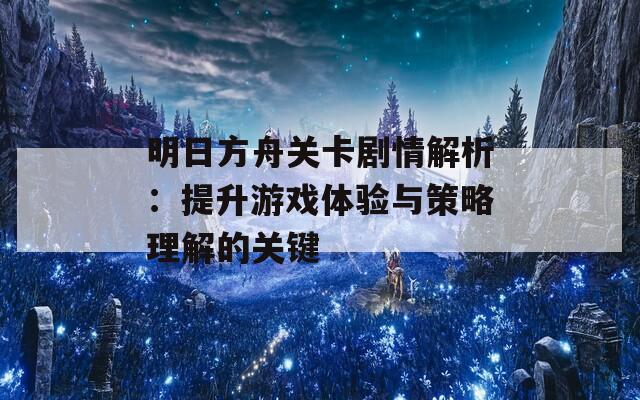 明日方舟关卡剧情解析：提升游戏体验与策略理解的关键